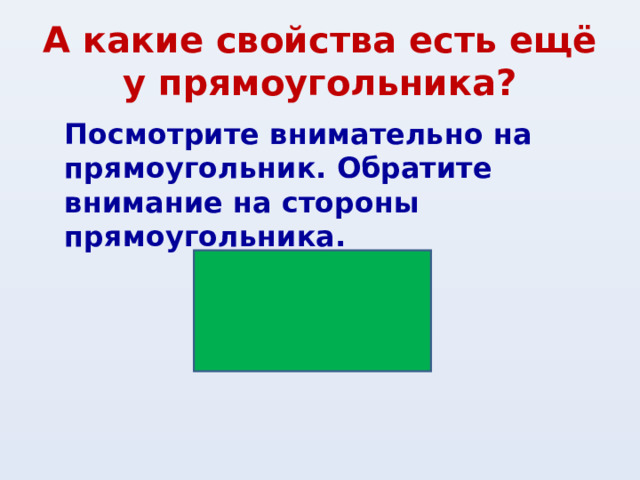 А какие свойства есть ещё у прямоугольника?

Посмотрите внимательно на прямоугольник. Обратите внимание на стороны прямоугольника.